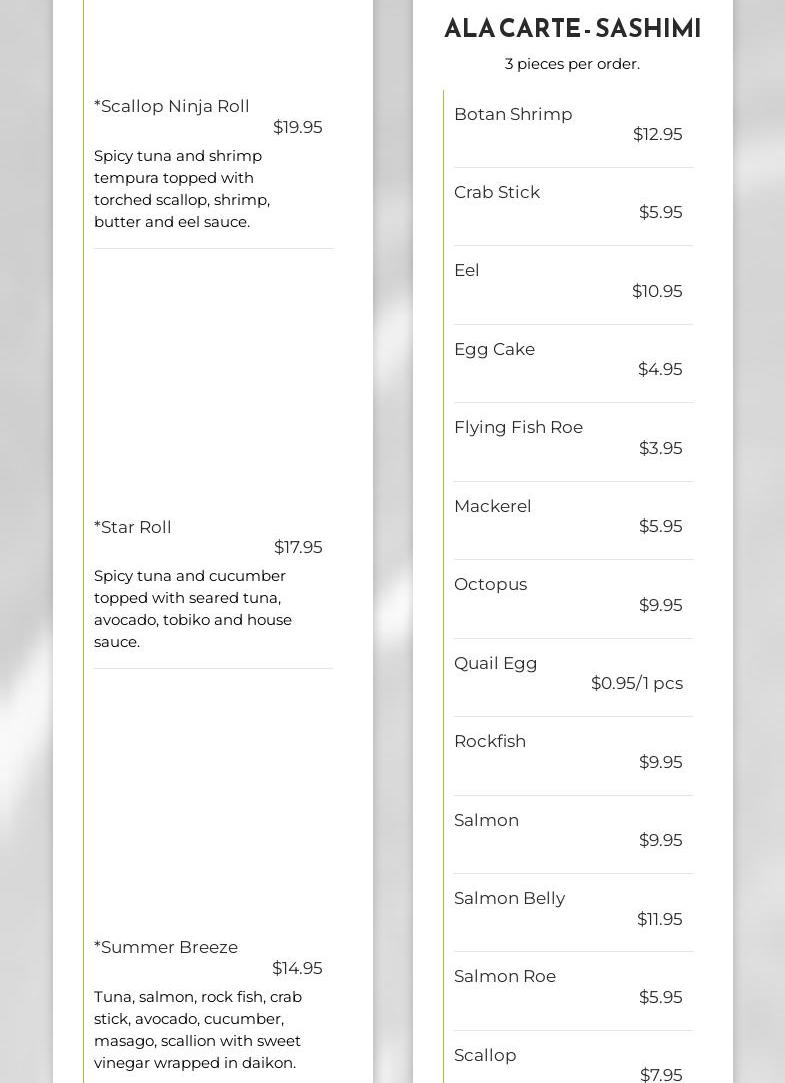 *Scallop Ninja Roll
$19.95

Spicy tuna and shrimp tempura topped with torched scallop, shrimp, butter and eel sauce.

*Star Roll
$17.95

Spicy tuna and cucumber topped with seared tuna, avocado, tobiko and house sauce.

*Summer Breeze
$14.95

Tuna, salmon, rock fish, crab stick, avocado, cucumber, masago, scallion with sweet vinegar wrapped in daikon.

ALA CARTE - SASHIMI

3 pieces per order.

Botan Shrimp
$12.95

Crab Stick
$5.95

Eel
$10.95

Egg Cake
$4.95

Flying Fish Roe
$3.95

Mackerel
$5.95

Octopus
$9.95

Quail Egg
$0.95/1 pcs

Rockfish
$9.95

Salmon
$9.95

Salmon Belly
$11.95

Salmon Roe
$5.95

Scallop
$7.95